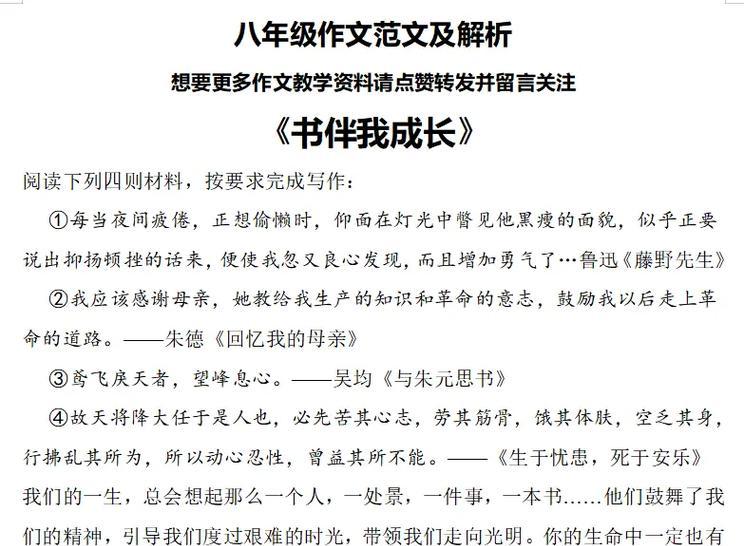 八年级作文范文及解析

想要更多作文教学资料请点赞转发并留言关注

《书伴我成长》

阅读下列四则材料，按要求完成写作：

①每当夜间疲倦，正想偷懒时，仰面在灯光中瞥见他黑瘦的面貌，似乎正要说出抑扬顿挫的话来，便使我忽又良心发现，而且增加勇气了…鲁迅《藤野先生》

②我应该感谢母亲，她教给我生产的知识和革命的意志，鼓励我以后走上革命的道路。——朱德《回忆我的母亲》

③鸢飞戾天者，望峰息心。——吴均《与朱元思书》

④故天将降大任于是人也，必先苦其心志，劳其筋骨，饿其体肤，空乏其身，行拂乱其所为，所以动心忍性，曾益其所不能。——《生于忧患，死于安乐》

我们的一生，总会想起那么一个人，一处景，一件事，一本书……他们鼓舞了我们的精神，引导我们度过艰难的时光，带领我们走向光明。你的生命中一定也有